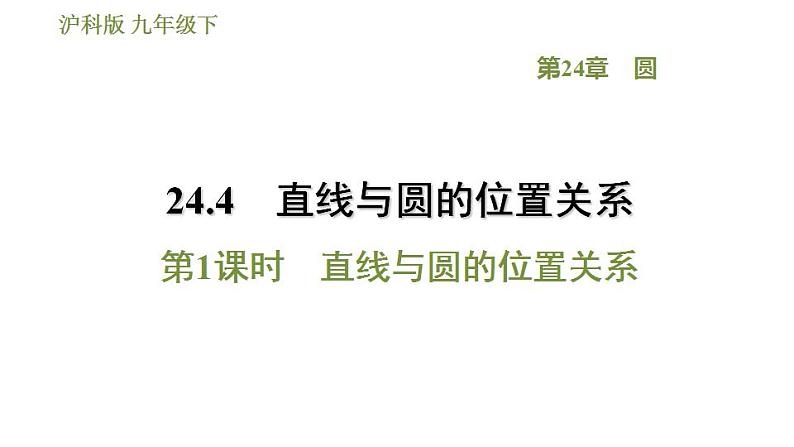 沪科版 九年级下

第24章 圆

24.4 直线与圆的位置关系

第1课时 直线与圆的位置关系